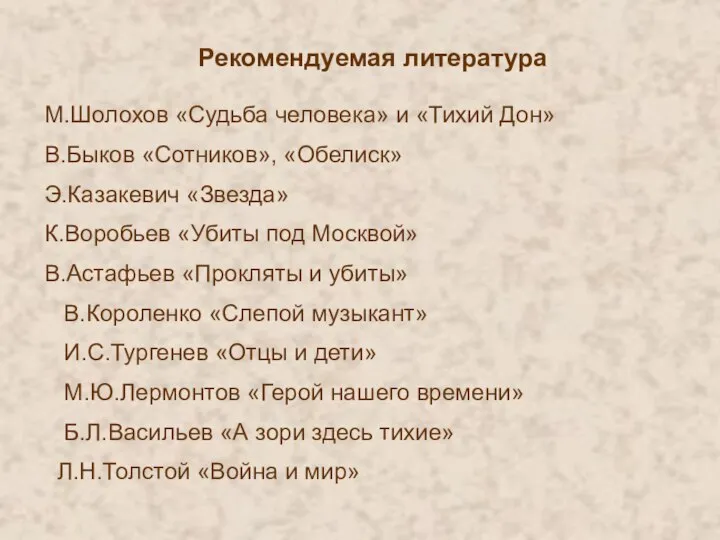 Рекомендуемая литература

М.Шолохов «Судьба человека» и «Тихий Дон»

В.Быков «Сотников», «Обелиск»

Э.Казакевич «Звезда»

К.Воробьев «Убиты под Москвой»

В.Астафьев «Прокляты и убиты»

В.Короленко «Слепой музыкант»

И.С.Тургенев «Отцы и дети»

М.Ю.Лермонтов «Герой нашего времени»

Б.Л.Васильев «А зори здесь тихие»

Л.Н.Толстой «Война и мир»